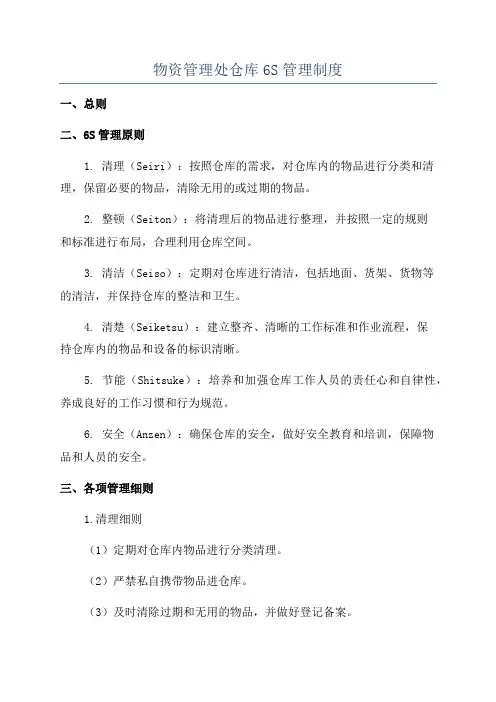 物资管理处仓库6S管理制度

一、总则

二、6S管理原则

1. 清理（Seiri）：按照仓库的需求，对仓库内的物品进行分类和清理，保留必要的物品，清除无用的或过期的物品。

2. 整顿（Seiton）：将清理后的物品进行整理，并按照一定的规则和标准进行布局，合理利用仓库空间。

3. 清洁（Seiso）：定期对仓库进行清洁，包括地面、货架、货物等的清洁，并保持仓库的整洁和卫生。

4. 清楚（Seiketsu）：建立整齐、清晰的工作标准和作业流程，保持仓库内的物品和设备的标识清晰。

5. 节能（Shitsuke）：培养和加强仓库工作人员的责任心和自律性，养成良好的工作习惯和行为规范。

6. 安全（Anzen）：确保仓库的安全，做好安全教育和培训，保障物品和人员的安全。

三、各项管理细则

1.清理细则

（1）定期对仓库内物品进行分类清理。

（2）严禁私自携带物品进仓库。

（3）及时清除过期和无用的物品，并做好登记备案。